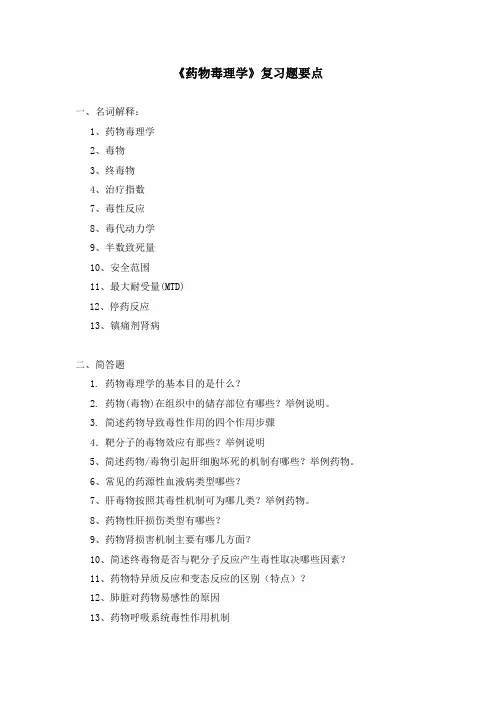 《药物毒理学》复习题要点

一、名词解释：

1、药物毒理学

2、毒物

3、终毒物

4、治疗指数

7、毒性反应

8、毒代动力学

9、半数致死量

10、安全范围

11、最大耐受量(MTD)

12、停药反应

13、镇痛剂肾病

二、简答题

1. 药物毒理学的基本目的是什么？

2. 药物(毒物)在组织中的储存部位有哪些？举例说明。

3. 简述药物导致毒性作用的四个作用步骤

4. 靶分子的毒物效应有那些？举例说明

5、简述药物/毒物引起肝细胞坏死的机制有哪些？举例药物。

6、常见的药源性血液病类型哪些？

7、肝毒物按照其毒性机制可为哪几类？举例药物。

8、药物性肝损伤类型有哪些？

9、药物肾损害机制主要有哪几方面？

10、简述终毒物是否与靶分子反应产生毒性取决哪些因素？

11、药物特异质反应和变态反应的区别（特点）？

12、肺脏对药物易感性的原因

13、药物呼吸系统毒性作用机制